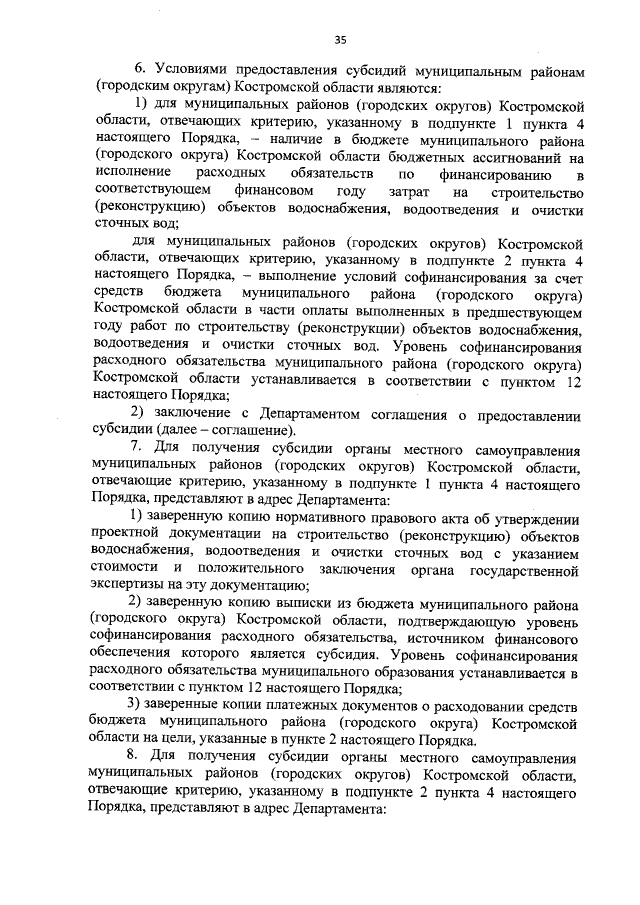 35

6. Условиями предоставления субсидий муниципальным районам (городским округам) Костромской области являются:

1) для муниципальных районов (городских округов) Костромской области, отвечающих критерию, указанному в подпункте 1 пункта 4 настоящего Порядка, – наличие в бюджете муниципального района (городского округа) Костромской области бюджетных ассигнований на исполнение расходных обязательств по финансированию в соответствующем финансовом году затрат на строительство (реконструкцию) объектов водоснабжения, водоотведения и очистки сточных вод;

для муниципальных районов (городских округов) Костромской области, отвечающих критерию, указанному в подпункте 2 пункта 4 настоящего Порядка, – выполнение условий софинансирования за счет средств бюджета муниципального района (городского округа) Костромской области в части оплаты выполненных в предшествующем году работ по строительству (реконструкции) объектов водоснабжения, водоотведения и очистки сточных вод. Уровень софинансирования расходного обязательства муниципального района (городского округа) Костромской области устанавливается в соответствии с пунктом 12 настоящего Порядка;

2) заключение с Департаментом соглашения о предоставлении субсидии (далее – соглашение).

7. Для получения субсидии органы местного самоуправления муниципальных районов (городских округов) Костромской области, отвечающие критерию, указанному в подпункте 1 пункта 4 настоящего Порядка, представляют в адрес Департамента:

1) заверенную копию нормативного правового акта об утверждении проектной документации на строительство (реконструкцию) объектов водоснабжения, водоотведения и очистки сточных вод с указанием стоимости и положительного заключения органа государственной экспертизы на эту документацию;

2) заверенную копию выписки из бюджета муниципального района (городского округа) Костромской области, подтверждающую уровень софинансирования расходного обязательства, источником финансового обеспечения которого является субсидия. Уровень софинансирования расходного обязательства муниципального образования устанавливается в соответствии с пунктом 12 настоящего Порядка;

3) заверенные копии платежных документов о расходовании средств бюджета муниципального района (городского округа) Костромской области на цели, указанные в пункте 2 настоящего Порядка.

8. Для получения субсидии органы местного самоуправления муниципальных районов (городских округов) Костромской области, отвечающие критерию, указанному в подпункте 2 пункта 4 настоящего Порядка, представляют в адрес Департамента: